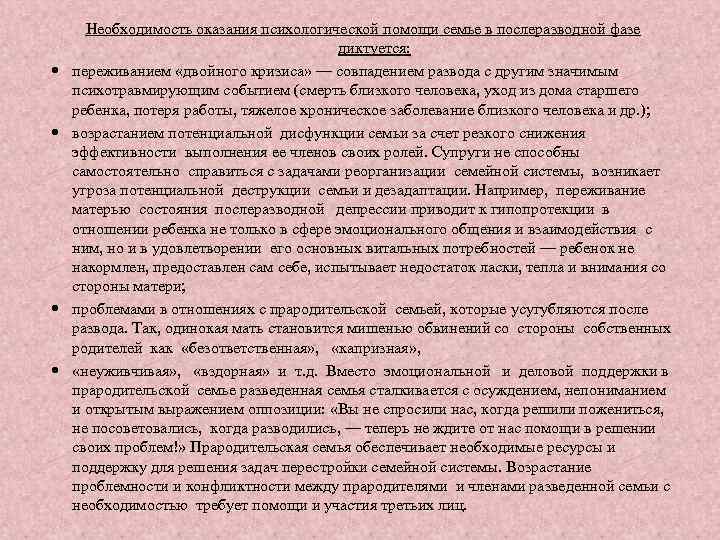 Необходимость оказания психологической помощи семье в послеразводной фазе диктуется:

• переживанием «двойного кризиса» — совпадением развода с другим значимым психотравмирующим событием (смерть близкого человека, уход из дома старшего ребенка, потеря работы, тяжелое хроническое заболевание близкого человека и др.);

• возрастанием потенциальной дисфункции семьи за счет резкого снижения эффективности выполнения ее членов своих ролей. Супруги не способны самостоятельно справиться с задачами реорганизации семейной системы, возникает угроза потенциальной деструкции семьи и дезадаптации. Например, переживание матерью состояния послеразводной депрессии приводит к гипопротекции в отношении ребенка не только в сфере эмоционального общения и взаимодействия с ним, но и в удовлетворении его основных витальных потребностей — ребенок не накормлен, предоставлен сам себе, испытывает недостаток ласки, тепла и внимания со стороны матери;

• проблемами в отношениях с прародительской семьей, которые усугубляются после развода. Так, одинокая мать становится мишенью обвинений со стороны собственных родителей как «безответственная», «капризная»,

• «неуживчивая», «вздорная» и т.д. Вместо эмоциональной и деловой поддержки в прародительской семье разведенная семья сталкивается с осуждением, непониманием и открытым выражением оппозиции: «Вы не спросили нас, когда решили пожениться, не посоветовались, когда разводились, — теперь не ждите от нас помощи в решении своих проблем!» Прародительская семья обеспечивает необходимые ресурсы и поддержку для решения задач перестройки семейной системы. Возрастание проблемности и конфликтности между прародителями и членами разведенной семьи с необходимостью требует помощи и участия третьих лиц.